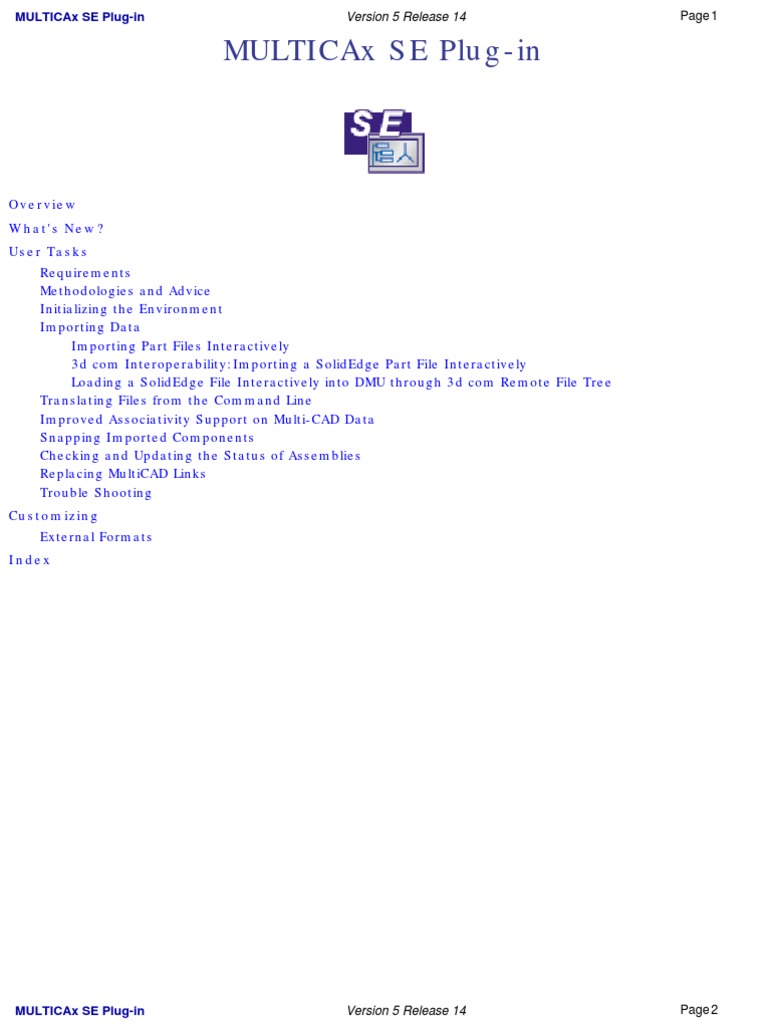 MULTICAx SE Plug-in Version 5 Release 14 Page 1

MULTICAx SE Plug-in

SE

Overview

What's New?

User Tasks

Requirements

Methodologies and Advice

Initializing the Environment

Importing Data

Importing Part Files Interactively

3d com Interoperability: Importing a SolidEdge Part File Interactively

Loading a SolidEdge File Interactively into DMU through 3d com Remote File Tree

Translating Files from the Command Line

Improved Associativity Support on Multi-CAD Data

Snapping Imported Components

Checking and Updating the Status of Assemblies

Replacing MultiCAD Links

Trouble Shooting

Customizing

External Formats

Index

MULTICAx SE Plug-in Version 5 Release 14 Page 2